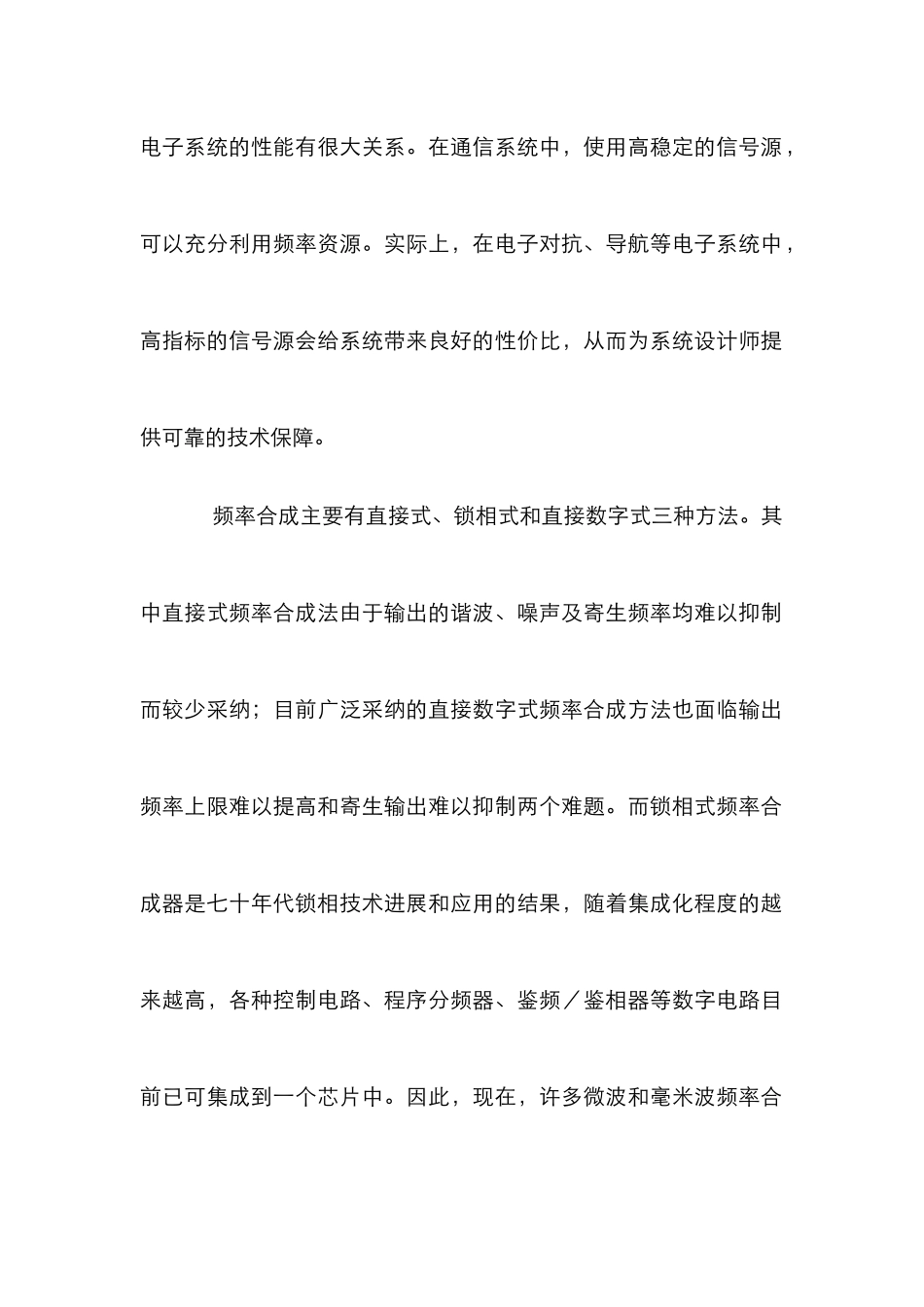 电子系统的性能有很大关系。在通信系统中，使用高稳定的信号源，可以充分利用频率资源。实际上，在电子对抗、导航等电子系统中，高指标的信号源会给系统带来良好的性价比，从而为系统设计师提供可靠的技术保障。

频率合成主要有直接式、锁相式和直接数字式三种方法。其中直接式频率合成法由于输出的谐波、噪声及寄生频率均难以抑制而较少采纳；目前广泛采纳的直接数字式频率合成方法也面临输出频率上限难以提高和寄生输出难以抑制两个难题。而锁相式频率合成器是七十年代锁相技术进展和应用的结果，随着集成化程度的越来越高，各种控制电路、程序分频器、鉴频／鉴相器等数字电路目前已可集成到一个芯片中。因此，现在，许多微波和毫米波频率合